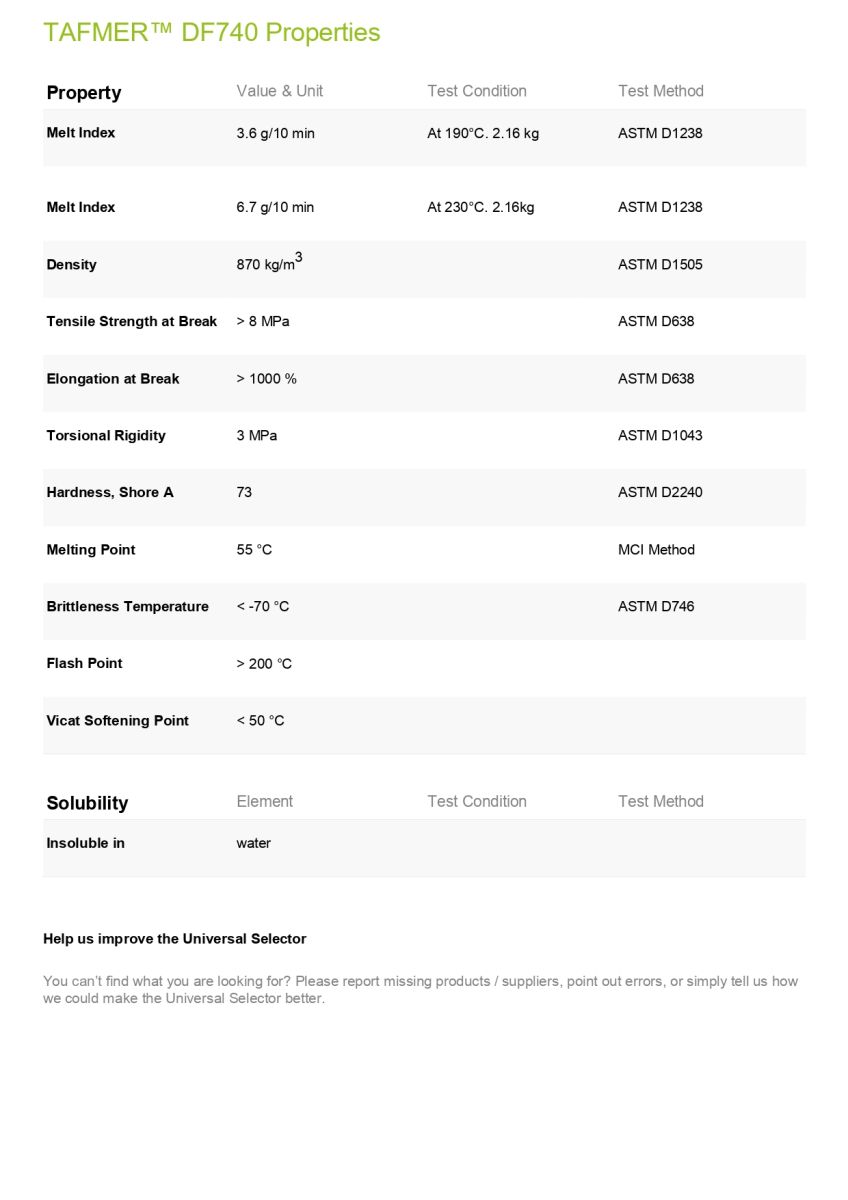 TAFMER™ DF740 Properties

| Property | Value & Unit | Test Condition | Test Method |
|---|---|---|---|
| Melt Index | 3.6 g/10 min | At 190°C. 2.16 kg | ASTM D1238 |
| Melt Index | 6.7 g/10 min | At 230°C. 2.16kg | ASTM D1238 |
| Density | 870 kg/m$^3$ | | ASTM D1505 |
| Tensile Strength at Break | > 8 MPa | | ASTM D638 |
| Elongation at Break | > 1000 % | | ASTM D638 |
| Torsional Rigidity | 3 MPa | | ASTM D1043 |
| Hardness, Shore A | 73 | | ASTM D2240 |
| Melting Point | 55 °C | | MCI Method |
| Brittleness Temperature | < -70 °C | | ASTM D746 |
| Flash Point | > 200 °C | | |
| Vicat Softening Point | < 50 °C | | |

| Solubility | Element | Test Condition | Test Method |
|---|---|---|---|
| Insoluble in | water | | |

Help us improve the Universal Selector

You can't find what you are looking for? Please report missing products / suppliers, point out errors, or simply tell us how we could make the Universal Selector better.